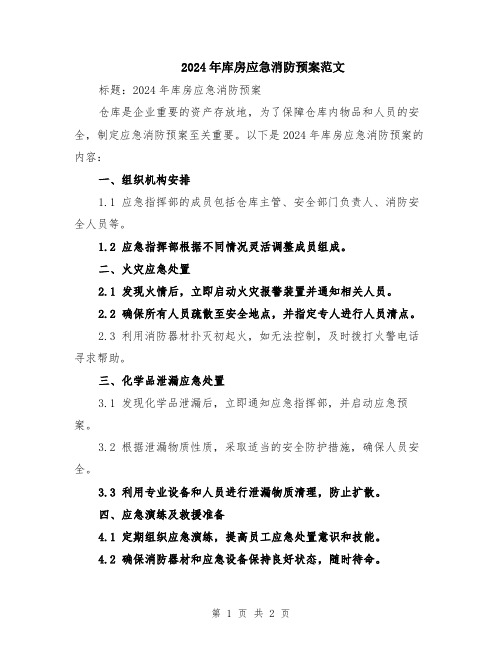 2024年库房应急消防预案范文

标题：2024年库房应急消防预案

仓库是企业重要的资产存放地，为了保障仓库内物品和人员的安全，制定应急消防预案至关重要。以下是2024年库房应急消防预案的内容：

一、组织机构安排

1.1 应急指挥部的成员包括仓库主管、安全部门负责人、消防安全人员等。

1.2 应急指挥部根据不同情况灵活调整成员组成。

二、火灾应急处置

2.1 发现火情后，立即启动火灾报警装置并通知相关人员。

2.2 确保所有人员疏散至安全地点，并指定专人进行人员清点。

2.3 利用消防器材扑灭初起火，如无法控制，及时拨打火警电话寻求帮助。

三、化学品泄漏应急处置

3.1 发现化学品泄漏后，立即通知应急指挥部，并启动应急预案。

3.2 根据泄漏物质性质，采取适当的安全防护措施，确保人员安全。

3.3 利用专业设备和人员进行泄漏物质清理，防止扩散。

四、应急演练及救援准备

4.1 定期组织应急演练，提高员工应急处置意识和技能。

4.2 确保消防器材和应急设备保持良好状态，随时待命。

第 1 页 共 2 页